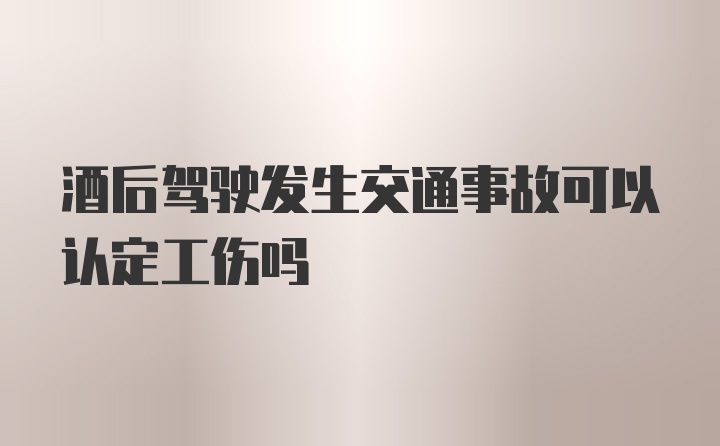 酒后驾驶发生交通事故可以认定工伤吗